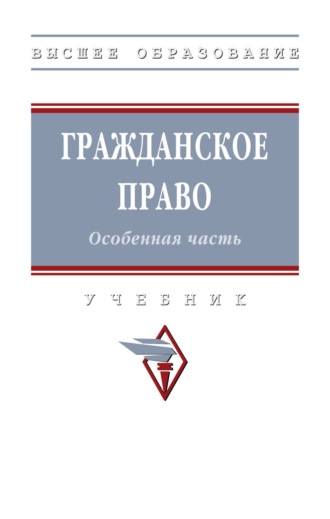 ВЫСШЕЕ ОБРАЗОВАНИЕ

ГРАЖДАНСКОЕ ПРАВО

Особенная часть

УЧЕБНИК